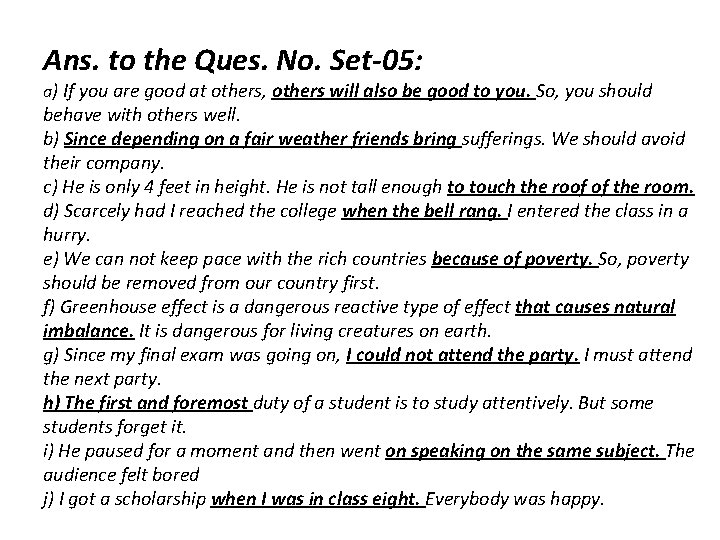 Ans. to the Ques. No. Set-05:

a) If you are good at others, others will also be good to you. So, you should behave with others well.
b) Since depending on a fair weather friends bring sufferings. We should avoid their company.
c) He is only 4 feet in height. He is not tall enough to touch the roof of the room.
d) Scarcely had I reached the college when the bell rang. I entered the class in a hurry.
e) We can not keep pace with the rich countries because of poverty. So, poverty should be removed from our country first.
f) Greenhouse effect is a dangerous reactive type of effect that causes natural imbalance. It is dangerous for living creatures on earth.
g) Since my final exam was going on, I could not attend the party. I must attend the next party.
h) The first and foremost duty of a student is to study attentively. But some students forget it.
i) He paused for a moment and then went on speaking on the same subject. The audience felt bored
j) I got a scholarship when I was in class eight. Everybody was happy.